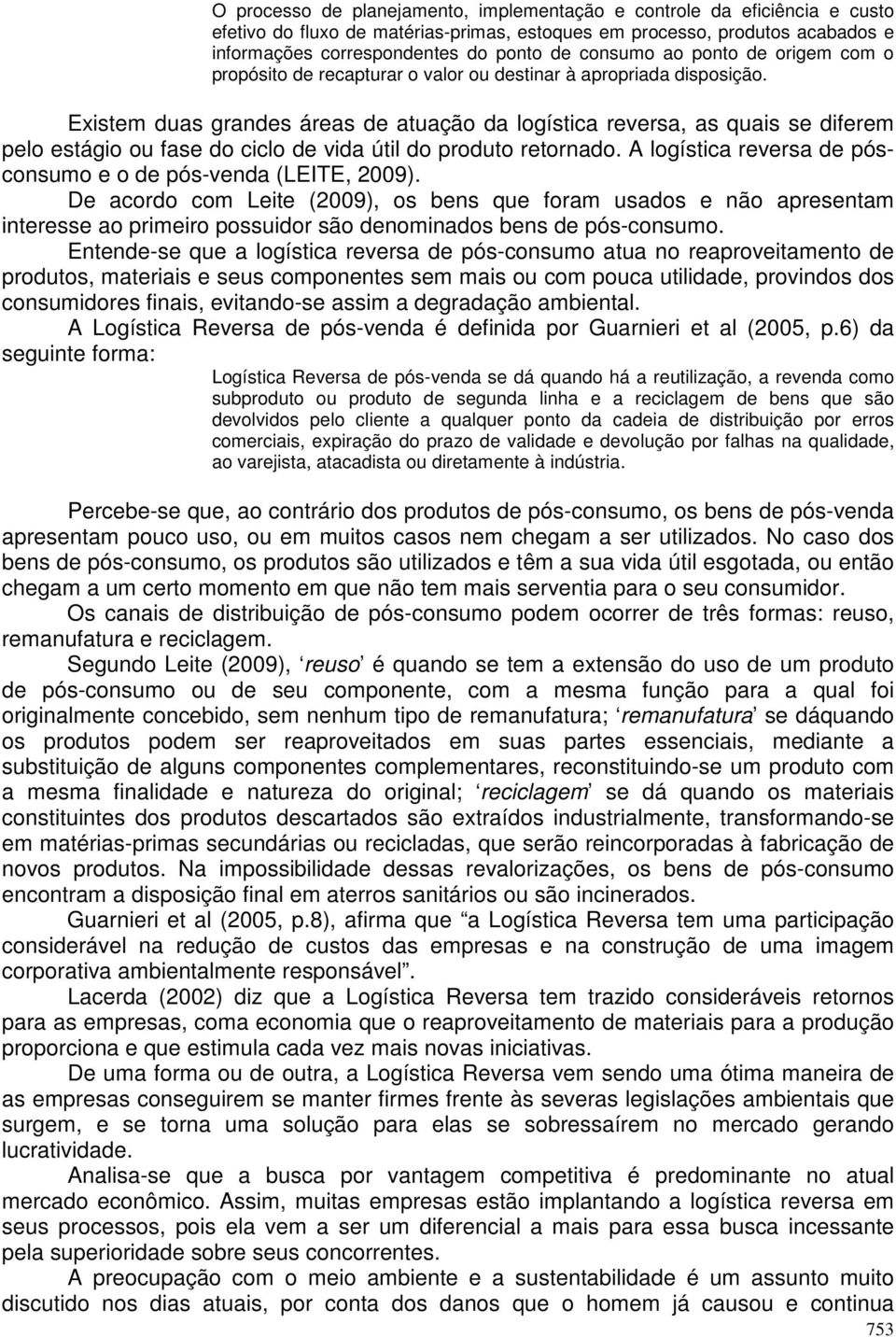 O processo de planejamento, implementação e controle da eficiência e custo efetivo do fluxo de matérias-primas, estoques em processo, produtos acabados e informações correspondentes do ponto de consumo ao ponto de origem com o propósito de recapturar o valor ou destinar à apropriada disposição.

Existem duas grandes áreas de atuação da logística reversa, as quais se diferem pelo estágio ou fase do ciclo de vida útil do produto retornado. A logística reversa de pós-consumo e o de pós-venda (LEITE, 2009).

De acordo com Leite (2009), os bens que foram usados e não apresentam interesse ao primeiro possuidor são denominados bens de pós-consumo.

Entende-se que a logística reversa de pós-consumo atua no reaproveitamento de produtos, materiais e seus componentes sem mais ou com pouca utilidade, provindos dos consumidores finais, evitando-se assim a degradação ambiental.

A Logística Reversa de pós-venda é definida por Guarnieri et al (2005, p.6) da seguinte forma:

Logística Reversa de pós-venda se dá quando há a reutilização, a revenda como subproduto ou produto de segunda linha e a reciclagem de bens que são devolvidos pelo cliente a qualquer ponto da cadeia de distribuição por erros comerciais, expiração do prazo de validade e devolução por falhas na qualidade, ao varejista, atacadista ou diretamente à indústria.

Percebe-se que, ao contrário dos produtos de pós-consumo, os bens de pós-venda apresentam pouco uso, ou em muitos casos nem chegam a ser utilizados. No caso dos bens de pós-consumo, os produtos são utilizados e têm a sua vida útil esgotada, ou então chegam a um certo momento em que não tem mais serventia para o seu consumidor.

Os canais de distribuição de pós-consumo podem ocorrer de três formas: reuso, remanufatura e reciclagem.

Segundo Leite (2009), ‘reuso’ é quando se tem a extensão do uso de um produto de pós-consumo ou de seu componente, com a mesma função para a qual foi originalmente concebido, sem nenhum tipo de remanufatura; ‘remanufatura’ se dáquando os produtos podem ser reaproveitados em suas partes essenciais, mediante a substituição de alguns componentes complementares, reconstituindo-se um produto com a mesma finalidade e natureza do original; ‘reciclagem’ se dá quando os materiais constituintes dos produtos descartados são extraídos industrialmente, transformando-se em matérias-primas secundárias ou recicladas, que serão reincorporadas à fabricação de novos produtos. Na impossibilidade dessas revalorizações, os bens de pós-consumo encontram a disposição final em aterros sanitários ou são incinerados.

Guarnieri et al (2005, p.8), afirma que “a Logística Reversa tem uma participação considerável na redução de custos das empresas e na construção de uma imagem corporativa ambientalmente responsável”.

Lacerda (2002) diz que a Logística Reversa tem trazido consideráveis retornos para as empresas, coma economia que o reaproveitamento de materiais para a produção proporciona e que estimula cada vez mais novas iniciativas.

De uma forma ou de outra, a Logística Reversa vem sendo uma ótima maneira de as empresas conseguirem se manter firmes frente às severas legislações ambientais que surgem, e se torna uma solução para elas se sobressaírem no mercado gerando lucratividade.

Analisa-se que a busca por vantagem competitiva é predominante no atual mercado econômico. Assim, muitas empresas estão implantando a logística reversa em seus processos, pois ela vem a ser um diferencial a mais para essa busca incessante pela superioridade sobre seus concorrentes.

A preocupação com o meio ambiente e a sustentabilidade é um assunto muito discutido nos dias atuais, por conta dos danos que o homem já causou e continua

753